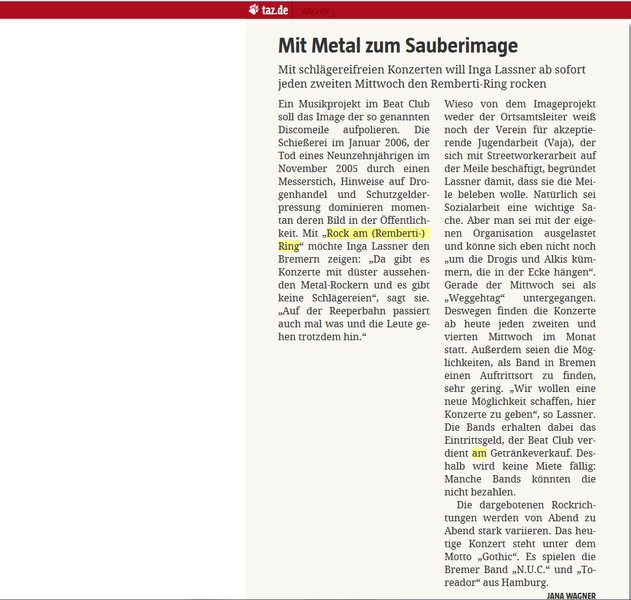 taz.de ARCHIV

Mit Metal zum Sauberimage

Mit schlägereifreien Konzerten will Inga Lassner ab sofort jeden zweiten Mittwoch den Remberti-Ring rocken

Ein Musikprojekt im Beat Club soll das Image der so genannten Discomeile aufpolieren. Die Schießerei im Januar 2006, der Tod eines Neunzehnjährigen im November 2005 durch einen Messerstich, Hinweise auf Drogenhandel und Schutzgelderpressung dominieren momentan deren Bild in der Öffentlichkeit. Mit „Rock am (Remberti-) Ring“ möchte Inga Lassner den Bremern zeigen: „Da gibt es Konzerte mit düster aussehenden Metal-Rockern und es gibt keine Schlägereien“, sagt sie. „Auf der Reeperbahn passiert auch mal was und die Leute gehen trotzdem hin.“

Wieso von dem Imageprojekt weder der Ortsamtsleiter weiß noch der Verein für akzeptierende Jugendarbeit (Vaja), der sich mit Streetworkerarbeit auf der Meile beschäftigt, begründet Lassner damit, dass sie die Meile beleben wolle. Natürlich sei Sozialarbeit eine wichtige Sache. Aber man sei mit der eigenen Organisation ausgelastet und könne sich eben nicht noch „um die Drogis und Alkis kümmern, die in der Ecke hängen“. Gerade der Mittwoch sei als „Weggehtag“ untergegangen. Deswegen finden die Konzerte ab heute jeden zweiten und vierten Mittwoch im Monat statt. Außerdem seien die Möglichkeiten, als Band in Bremen einen Auftrittsort zu finden, sehr gering. „Wir wollen eine neue Möglichkeit schaffen, hier Konzerte zu geben“, so Lassner. Die Bands erhalten dabei das Eintrittsgeld, der Beat Club verdient am Getränkeverkauf. Deshalb wird keine Miete fällig: Manche Bands könnten die nicht bezahlen.

Die dargebotenen Rockrichtungen werden von Abend zu Abend stark variieren. Das heutige Konzert steht unter dem Motto „Gothic“. Es spielen die Bremer Band „N.U.C.“ und „Toreador“ aus Hamburg.

JANA WAGNER